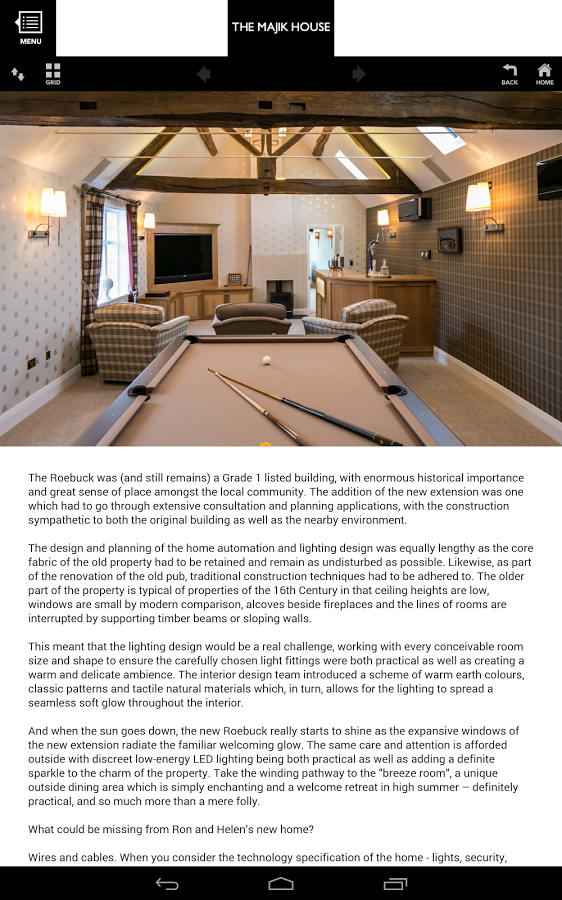 MENU

THE MAJIK HOUSE

GRID

BACK

HOME

The Roebuck was (and still remains) a Grade 1 listed building, with enormous historical importance and great sense of place amongst the local community. The addition of the new extension was one which had to go through extensive consultation and planning applications, with the construction sympathetic to both the original building as well as the nearby environment.

The design and planning of the home automation and lighting design was equally lengthy as the core fabric of the old property had to be retained and remain as undisturbed as possible. Likewise, as part of the renovation of the old pub, traditional construction techniques had to be adhered to. The older part of the property is typical of properties of the 16th Century in that ceiling heights are low, windows are small by modern comparison, alcoves beside fireplaces and the lines of rooms are interrupted by supporting timber beams or sloping walls.

This meant that the lighting design would be a real challenge, working with every conceivable room size and shape to ensure the carefully chosen light fittings were both practical as well as creating a warm and delicate ambience. The interior design team introduced a scheme of warm earth colours, classic patterns and tactile natural materials which, in turn, allows for the lighting to spread a seamless soft glow throughout the interior.

And when the sun goes down, the new Roebuck really starts to shine as the expansive windows of the new extension radiate the familiar welcoming glow. The same care and attention is afforded outside with discreet low-energy LED lighting being both practical as well as adding a definite sparkle to the charm of the property. Take the winding pathway to the "breeze room", a unique outside dining area which is simply enchanting and a welcome retreat in high summer – definitely practical, and so much more than a mere folly.

What could be missing from Ron and Helen's new home?

Wires and cables. When you consider the technology specification of the home - lights, security,